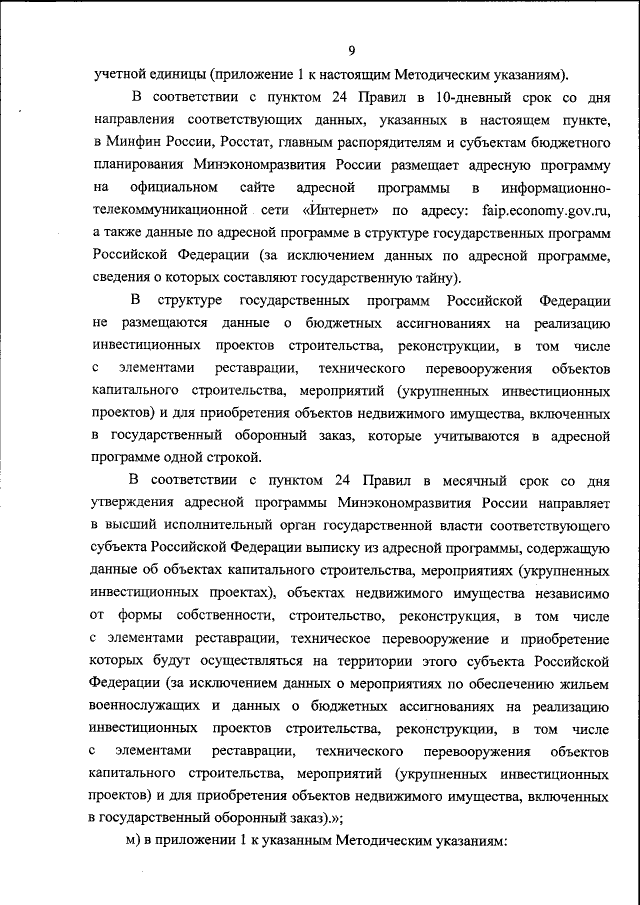 9

учетной единицы (приложение 1 к настоящим Методическим указаниям).

В соответствии с пунктом 24 Правил в 10-дневный срок со дня направления соответствующих данных, указанных в настоящем пункте, в Минфин России, Росстат, главным распорядителям и субъектам бюджетного планирования Минэкономразвития России размещает адресную программу на официальном сайте адресной программы в информационно-телекоммуникационной сети «Интернет» по адресу: faip.economy.gov.ru, а также данные по адресной программе в структуре государственных программ Российской Федерации (за исключением данных по адресной программе, сведения о которых составляют государственную тайну).

В структуре государственных программ Российской Федерации не размещаются данные о бюджетных ассигнованиях на реализацию инвестиционных проектов строительства, реконструкции, в том числе с элементами реставрации, технического перевооружения объектов капитального строительства, мероприятий (укрупненных инвестиционных проектов) и для приобретения объектов недвижимого имущества, включенных в государственный оборонный заказ, которые учитываются в адресной программе одной строкой.

В соответствии с пунктом 24 Правил в месячный срок со дня утверждения адресной программы Минэкономразвития России направляет в высший исполнительный орган государственной власти соответствующего субъекта Российской Федерации выписку из адресной программы, содержащую данные об объектах капитального строительства, мероприятиях (укрупненных инвестиционных проектах), объектах недвижимого имущества независимо от формы собственности, строительство, реконструкция, в том числе с элементами реставрации, техническое перевооружение и приобретение которых будут осуществляться на территории этого субъекта Российской Федерации (за исключением данных о мероприятиях по обеспечению жильем военнослужащих и данных о бюджетных ассигнованиях на реализацию инвестиционных проектов строительства, реконструкции, в том числе с элементами реставрации, технического перевооружения объектов капитального строительства, мероприятий (укрупненных инвестиционных проектов) и для приобретения объектов недвижимого имущества, включенных в государственный оборонный заказ).»;

м) в приложении 1 к указанным Методическим указаниям: